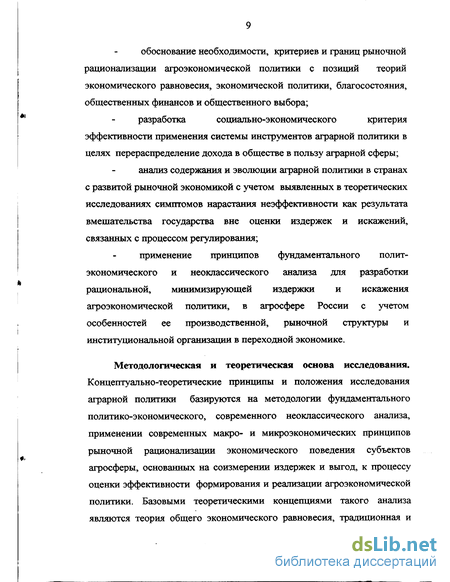 9

- обоснование необходимости, критериев и границ рыночной рационализации агроэкономической политики с позиций теорий экономического равновесия, экономической политики, благосостояния, общественных финансов и общественного выбора;

- разработка социально-экономического критерия эффективности применения системы инструментов аграрной политики в целях перераспределение дохода в обществе в пользу аграрной сферы;

- анализ содержания и эволюции аграрной политики в странах с развитой рыночной экономикой с учетом выявленных в теоретических исследованиях симптомов нарастания неэффективности как результата вмешательства государства вне оценки издержек и искажений, связанных с процессом регулирования;

- применение принципов фундаментального полит-экономического и неоклассического анализа для разработки рациональной, минимизирующей издержки и искажения агроэкономической политики, в агросфере России с учетом особенностей ее производственной, рыночной структуры и институциональной организации в переходной экономике.

Методологическая и теоретическая основа исследования. Концептуально-теоретические принципы и положения исследования аграрной политики базируются на методологии фундаментального политико-экономического, современного неоклассического анализа, применении современных макро- и микроэкономических принципов рыночной рационализации экономического поведения субъектов агросферы, основанных на соизмерении издержек и выгод, к процессу оценки эффективности формирования и реализации агроэкономической политики. Базовыми теоретическими концепциями такого анализа являются теория общего экономического равновесия, традиционная и

dsLib.net
библиотека диссертаций